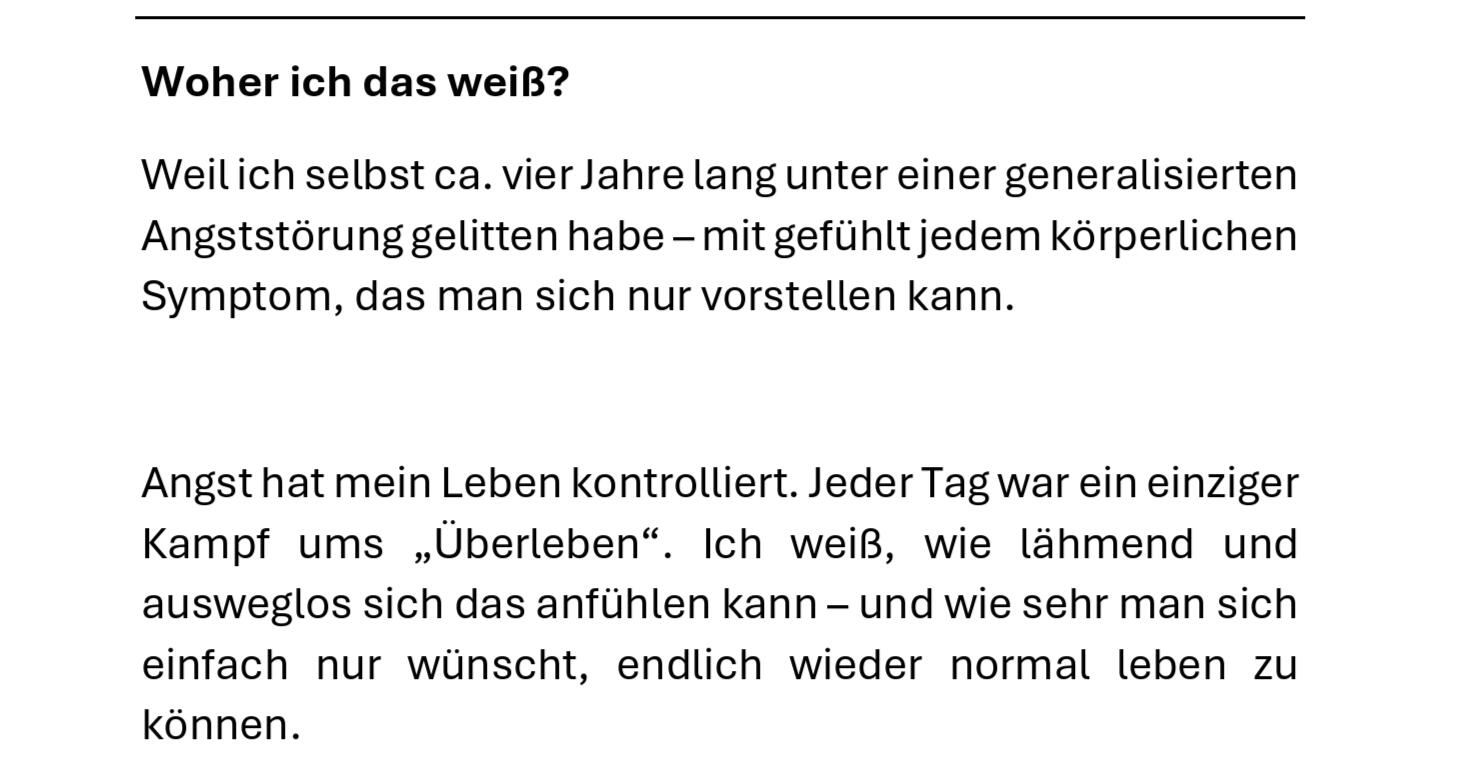 Woher ich das weiß?

Weil ich selbst ca. vier Jahre lang unter einer generalisierten Angststörung gelitten habe – mit gefühlt jedem körperlichen Symptom, das man sich nur vorstellen kann.

Angst hat mein Leben kontrolliert. Jeder Tag war ein einziger Kampf ums „Überleben“. Ich weiß, wie lähmend und ausweglos sich das anfühlen kann – und wie sehr man sich einfach nur wünscht, endlich wieder normal leben zu können.